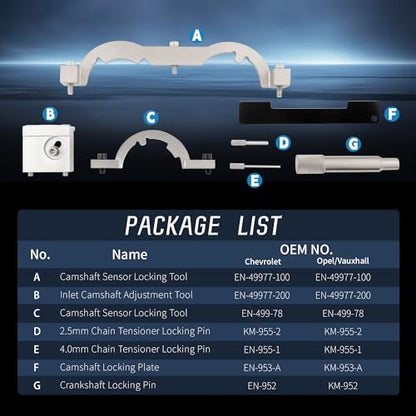 A

B

C

F

D

G

E

PACKAGE LIST

| No. | Name | OEM NO. Chevrolet | Opel/Vauxhall |
|---|---|---|---|
| A | Camshaft Sensor Locking Tool | EN-49977-100 | EN-49977-100 |
| B | Inlet Camshaft Adjustment Tool | EN-49977-200 | EN-49977-200 |
| C | Camshaft Sensor Locking Tool | EN-499-78 | EN-499-78 |
| D | 2.5mm Chain Tensioner Locking Pin | KM-955-2 | KM-955-2 |
| E | 4.0mm Chain Tensioner Locking Pin | EN-955-1 | KM-955-1 |
| F | Camshaft Locking Plate | EN-953-A | KM-953-A |
| G | Crankshaft Locking Pin | EN-952 | KM-952 |